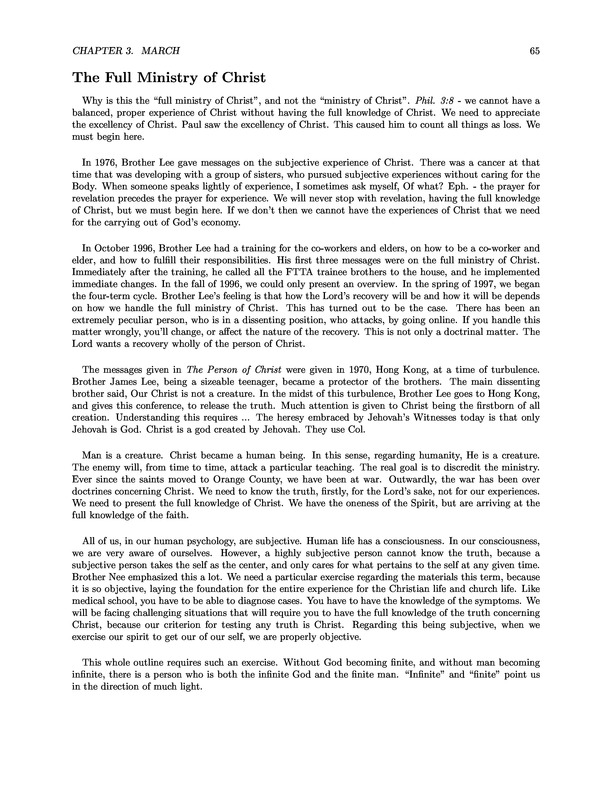 CHAPTER 3. MARCH 65

The Full Ministry of Christ

Why is this the "full ministry of Christ", and not the "ministry of Christ". Phil. 3:8 - we cannot have a balanced, proper experience of Christ without having the full knowledge of Christ. We need to appreciate the excellency of Christ. Paul saw the excellency of Christ. This caused him to count all things as loss. We must begin here.

In 1976, Brother Lee gave messages on the subjective experience of Christ. There was a cancer at that time that was developing with a group of sisters, who pursued subjective experiences without caring for the Body. When someone speaks lightly of experience, I sometimes ask myself, Of what? Eph. - the prayer for revelation precedes the prayer for experience. We will never stop with revelation, having the full knowledge of Christ, but we must begin here. If we don't then we cannot have the experiences of Christ that we need for the carrying out of God's economy.

In October 1996, Brother Lee had a training for the co-workers and elders, on how to be a co-worker and elder, and how to fulfill their responsibilities. His first three messages were on the full ministry of Christ. Immediately after the training, he called all the FTTA trainee brothers to the house, and he implemented immediate changes. In the fall of 1996, we could only present an overview. In the spring of 1997, we began the four-term cycle. Brother Lee's feeling is that how the Lord's recovery will be and how it will be depends on how we handle the full ministry of Christ. This has turned out to be the case. There has been an extremely peculiar person, who is in a dissenting position, who attacks, by going online. If you handle this matter wrongly, you'll change, or affect the nature of the recovery. This is not only a doctrinal matter. The Lord wants a recovery wholly of the person of Christ.

The messages given in The Person of Christ were given in 1970, Hong Kong, at a time of turbulence. Brother James Lee, being a sizeable teenager, became a protector of the brothers. The main dissenting brother said, Our Christ is not a creature. In the midst of this turbulence, Brother Lee goes to Hong Kong, and gives this conference, to release the truth. Much attention is given to Christ being the firstborn of all creation. Understanding this requires ... The heresy embraced by Jehovah's Witnesses today is that only Jehovah is God. Christ is a god created by Jehovah. They use Col.

Man is a creature. Christ became a human being. In this sense, regarding humanity, He is a creature. The enemy will, from time to time, attack a particular teaching. The real goal is to discredit the ministry. Ever since the saints moved to Orange County, we have been at war. Outwardly, the war has been over doctrines concerning Christ. We need to know the truth, firstly, for the Lord's sake, not for our experiences. We need to present the full knowledge of Christ. We have the oneness of the Spirit, but are arriving at the full knowledge of the faith.

All of us, in our human psychology, are subjective. Human life has a consciousness. In our consciousness, we are very aware of ourselves. However, a highly subjective person cannot know the truth, because a subjective person takes the self as the center, and only cares for what pertains to the self at any given time. Brother Nee emphasized this a lot. We need a particular exercise regarding the materials this term, because it is so objective, laying the foundation for the entire experience for the Christian life and church life. Like medical school, you have to be able to diagnose cases. You have to have the knowledge of the symptoms. We will be facing challenging situations that will require you to have the full knowledge of the truth concerning Christ, because our criterion for testing any truth is Christ. Regarding this being subjective, when we exercise our spirit to get our of our self, we are properly objective.

This whole outline requires such an exercise. Without God becoming finite, and without man becoming infinite, there is a person who is both the infinite God and the finite man. "Infinite" and "finite" point us in the direction of much light.